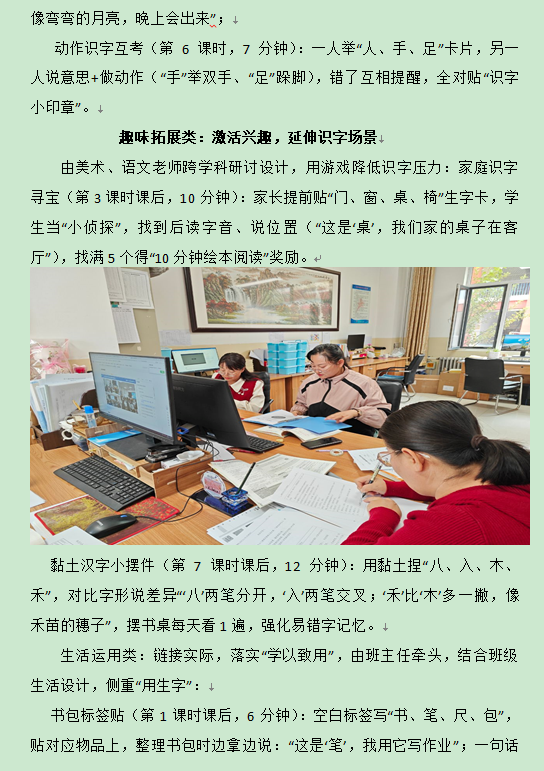 像弯弯的月亮，晚上会出来”；

动作识字互考（第 6 课时，7 分钟）：一人举“人、手、足”卡片，另一人说意思+做动作（“手”举双手、“足”跺脚），错了互相提醒，全对贴“识字小印章”。

趣味拓展类：激活兴趣，延伸识字场景

由美术、语文老师跨学科研讨设计，用游戏降低识字压力：家庭识字寻宝（第 3 课时课后，10 分钟）：家长提前贴“门、窗、桌、椅”生字卡，学生当“小侦探”，找到后读字音、说位置（“这是‘桌’，我们家的桌子在客厅”），找满 5 个得“10 分钟绘本阅读”奖励。

黏土汉字小摆件（第 7 课时课后，12 分钟）：用黏土捏“八、入、木、禾”，对比字形说差异“‘八’两笔分开，‘入’两笔交叉；‘禾’比‘木’多一撇，像禾苗的穗子”，摆书桌每天看 1 遍，强化易错字记忆。

生活运用类：链接实际，落实“学以致用”，由班主任牵头，结合班级生活设计，侧重“用生字”：

书包标签贴（第 1 课时课后，6 分钟）：空白标签写“书、笔、尺、包”，贴对应物品上，整理书包时边拿边说：“这是‘笔’，我用它写作业”；一句话